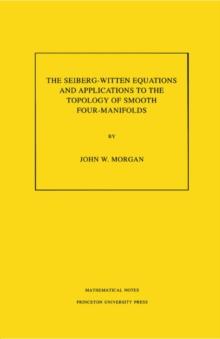 THE SEIBERG-WITTEN EQUATIONS AND APPLICATIONS TO THE TOPOLOGY OF SMOOTH FOUR-MANIFOLDS

BY

JOHN W. MORGAN

MATHEMATICAL NOTES

PRINCETON UNIVERSITY PRESS